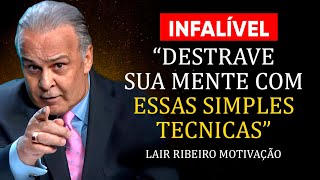 INFALÍVEL

“DESTRAVE SUA MENTE COM ESSAS SIMPLES TECNICAS”

LAIR RIBEIRO MOTIVAÇÃO